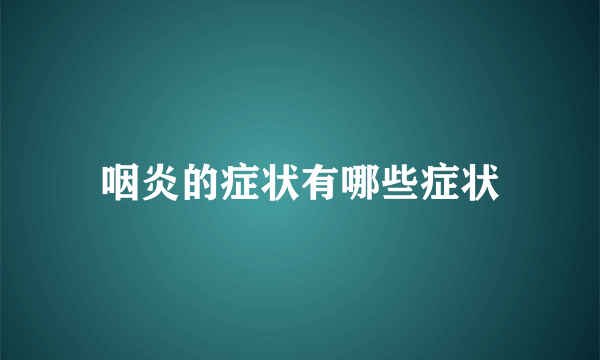 咽炎的症状有哪些症状